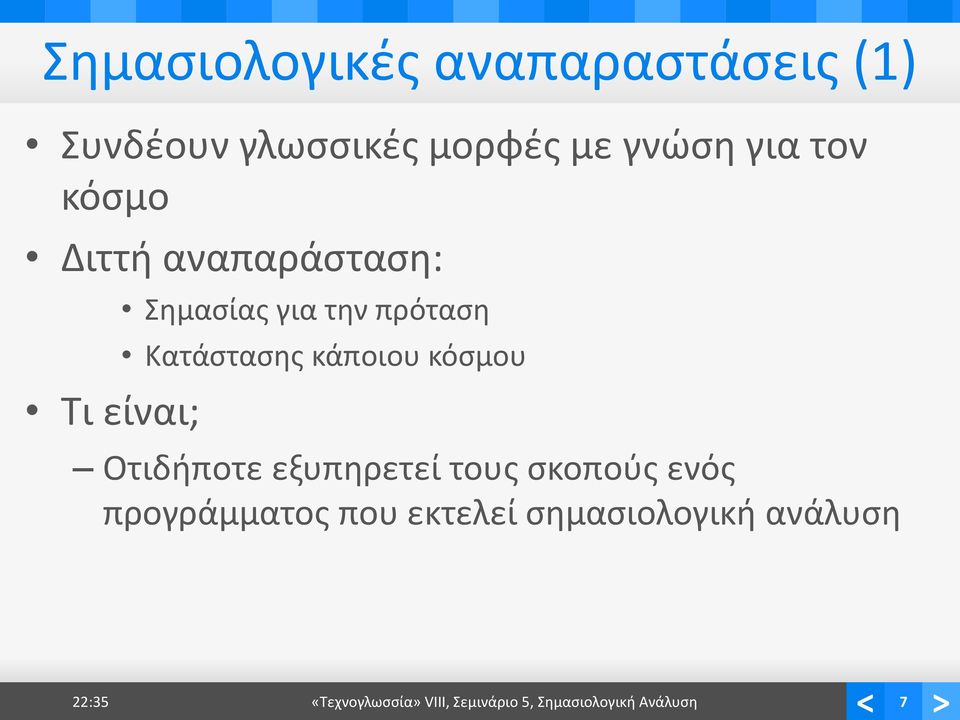 Σημασιολογικές αναπαραστάσεις (1)

• Συνδέουν γλωσσικές μορφές με γνώση για τον κόσμο

• Διττή αναπαράσταση:
  • Σημασίας για την πρόταση
  • Κατάστασης κάποιου κόσμου

• Τι είναι;
  – Οτιδήποτε εξυπηρετεί τους σκοπούς ενός προγράμματος που εκτελεί σημασιολογική ανάλυση

22:35 «Τεχνογλωσσία» VIII, Σεμινάριο 5, Σημασιολογική Ανάλυση < 7 >